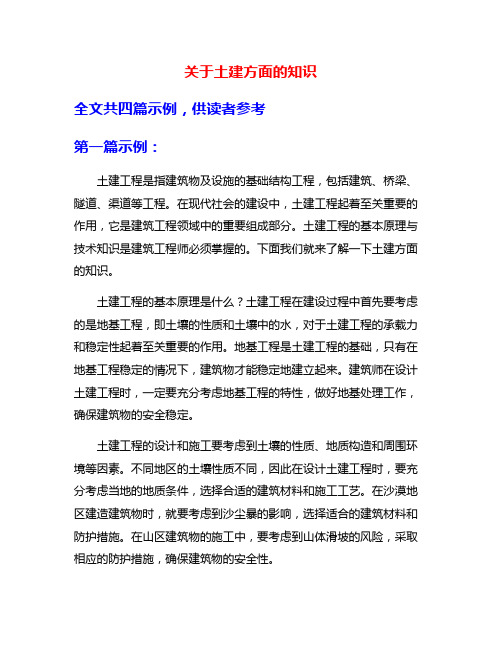 关于土建方面的知识

全文共四篇示例，供读者参考

第一篇示例：

土建工程是指建筑物及设施的基础结构工程，包括建筑、桥梁、隧道、渠道等工程。在现代社会的建设中，土建工程起着至关重要的作用，它是建筑工程领域中的重要组成部分。土建工程的基本原理与技术知识是建筑工程师必须掌握的。下面我们就来了解一下土建方面的知识。

土建工程的基本原理是什么？土建工程在建设过程中首先要考虑的是地基工程，即土壤的性质和土壤中的水，对于土建工程的承载力和稳定性起着至关重要的作用。地基工程是土建工程的基础，只有在地基工程稳定的情况下，建筑物才能稳定地建立起来。建筑师在设计土建工程时，一定要充分考虑地基工程的特性，做好地基处理工作，确保建筑物的安全稳定。

土建工程的设计和施工要考虑到土壤的性质、地质构造和周围环境等因素。不同地区的土壤性质不同，因此在设计土建工程时，要充分考虑当地的地质条件，选择合适的建筑材料和施工工艺。在沙漠地区建造建筑物时，就要考虑到沙尘暴的影响，选择适合的建筑材料和防护措施。在山区建筑物的施工中，要考虑到山体滑坡的风险，采取相应的防护措施，确保建筑物的安全性。